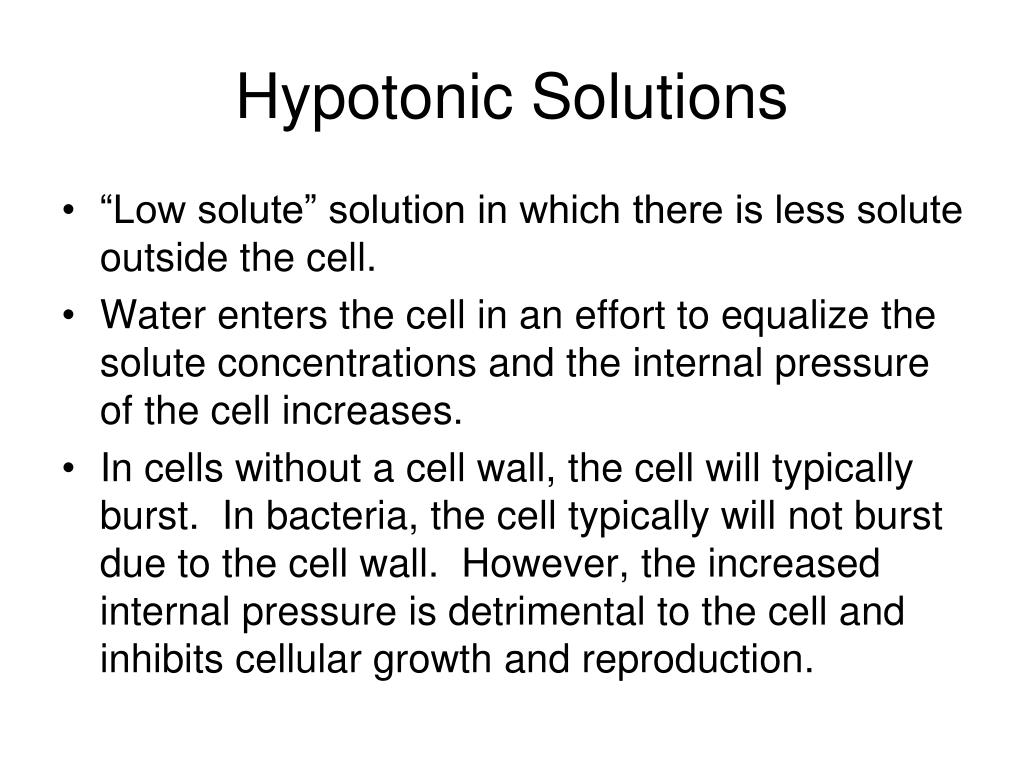 Hypotonic Solutions

• “Low solute” solution in which there is less solute outside the cell.
• Water enters the cell in an effort to equalize the solute concentrations and the internal pressure of the cell increases.
• In cells without a cell wall, the cell will typically burst. In bacteria, the cell typically will not burst due to the cell wall. However, the increased internal pressure is detrimental to the cell and inhibits cellular growth and reproduction.